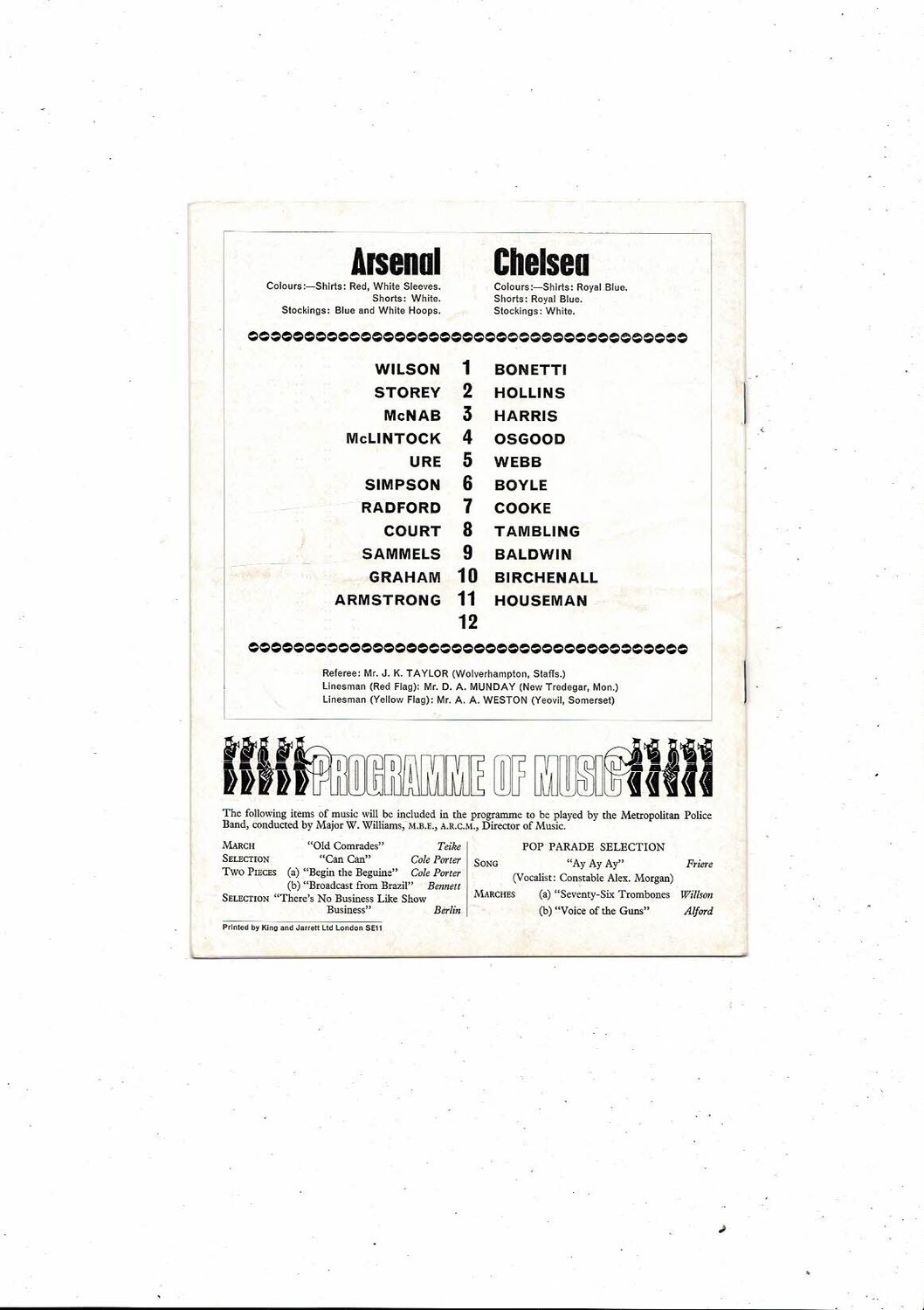 Arsenal

Colours:—Shirts: Red, White Sleeves.
Shorts: White.
Stockings: Blue and White Hoops.

Chelsea

Colours:—Shirts: Royal Blue.
Shorts: Royal Blue.
Stockings: White.

WILSON 1 BONETTI
STOREY 2 HOLLINS
McNAB 3 HARRIS
McLINTOCK 4 OSGOOD
URE 5 WEBB
SIMPSON 6 BOYLE
RADFORD 7 COOKE
COURT 8 TAMBLING
SAMMELS 9 BALDWIN
GRAHAM 10 BIRCHENALL
ARMSTRONG 11 HOUSEMAN
12

Referee: Mr. J. K. TAYLOR (Wolverhampton, Staffs.)
Linesman (Red Flag): Mr. D. A. MUNDAY (New Tredegar, Mon.)
Linesman (Yellow Flag): Mr. A. A. WESTON (Yeovil, Somerset)

PROGRAMME OF MUSIC

The following items of music will be included in the programme to be played by the Metropolitan Police Band, conducted by Major W. Williams, M.B.E., A.R.C.M., Director of Music.

MARCH "Old Comrades" Teike
SELECTION "Can Can" Cole Porter
TWO PIECES (a) "Begin the Beguine" Cole Porter
(b) "Broadcast from Brazil" Bennett
SELECTION "There's No Business Like Show Business" Berlin

POP PARADE SELECTION
SONG "Ay Ay Ay" Friere
(Vocalist: Constable Alex. Morgan)
MARCHES (a) "Seventy-Six Trombones Willson
(b) "Voice of the Guns" Alford

Printed by King and Jarrett Ltd London SE11